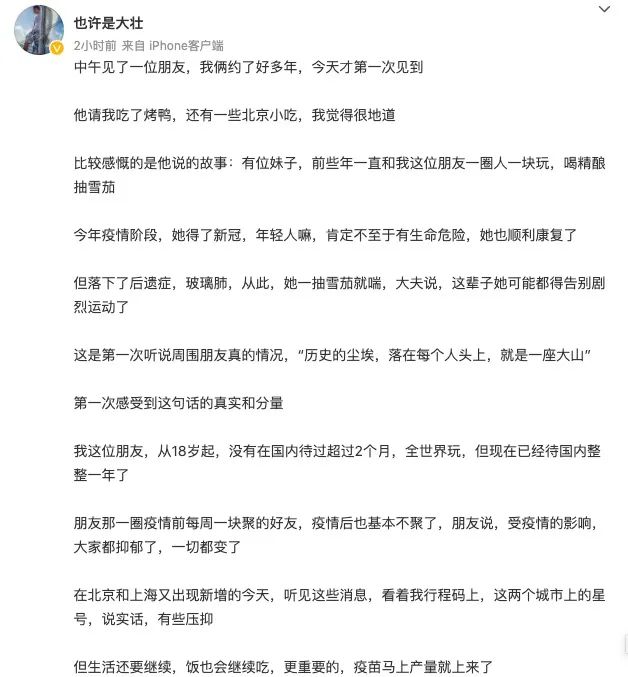 也许是大壮
2小时前 来自 iPhone客户端

中午见了一位朋友，我俩约了好多年，今天才第一次见到

他请我吃了烤鸭，还有一些北京小吃，我觉得很地道

比较感慨的是他说的故事：有位妹子，前些年一直和我这位朋友一圈人一块玩，喝精酿抽雪茄

今年疫情阶段，她得了新冠，年轻人嘛，肯定不至于有生命危险，她也顺利康复了

但落下了后遗症，玻璃肺，从此，她一抽雪茄就喘，大夫说，这辈子她可能都得告别剧烈运动了

这是第一次听说周围朋友真的情况，“历史的尘埃，落在每个人头上，就是一座大山”

第一次感受到这句话的真实和分量

我这位朋友，从18岁起，没有在国内待过超过2个月，全世界玩，但现在已经待国内整整一年了

朋友那一圈疫情前每周一块聚的好友，疫情后也基本不聚了，朋友说，受疫情的影响，大家都抑郁了，一切都变了

在北京和上海又出现新增的今天，听见这些消息，看着我行程码上，这两个城市上的星号，说实话，有些压抑

但生活还要继续，饭也会继续吃，更重要的，疫苗马上产量就上来了